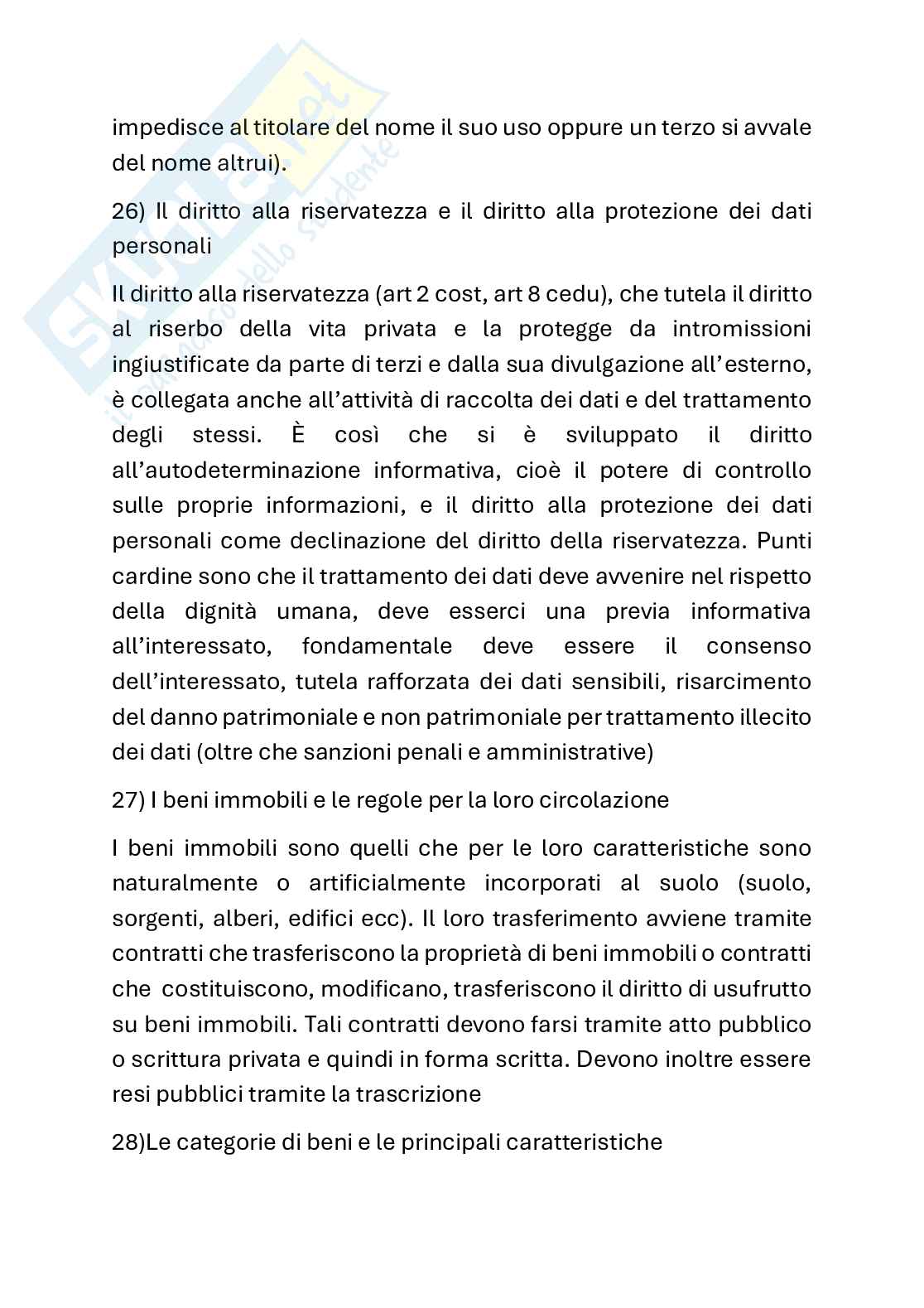 Skuola.net
il portale dello studente

impedisce al titolare del nome il suo uso oppure un terzo si avvale del nome altrui).

26) Il diritto alla riservatezza e il diritto alla protezione dei dati personali

Il diritto alla riservatezza (art 2 cost, art 8 cedu), che tutela il diritto al riserbo della vita privata e la protegge da intromissioni ingiustificate da parte di terzi e dalla sua divulgazione all'esterno, è collegata anche all'attività di raccolta dei dati e del trattamento degli stessi. È così che si è sviluppato il diritto all'autodeterminazione informativa, cioè il potere di controllo sulle proprie informazioni, e il diritto alla protezione dei dati personali come declinazione del diritto della riservatezza. Punti cardine sono che il trattamento dei dati deve avvenire nel rispetto della dignità umana, deve esserci una previa informativa all'interessato, fondamentale deve essere il consenso dell'interessato, tutela rafforzata dei dati sensibili, risarcimento del danno patrimoniale e non patrimoniale per trattamento illecito dei dati (oltre che sanzioni penali e amministrative)

27) I beni immobili e le regole per la loro circolazione

I beni immobili sono quelli che per le loro caratteristiche sono naturalmente o artificialmente incorporati al suolo (suolo, sorgenti, alberi, edifici ecc). Il loro trasferimento avviene tramite contratti che trasferiscono la proprietà di beni immobili o contratti che costituiscono, modificano, trasferiscono il diritto di usufrutto su beni immobili. Tali contratti devono farsi tramite atto pubblico o scrittura privata e quindi in forma scritta. Devono inoltre essere resi pubblici tramite la trascrizione

28)Le categorie di beni e le principali caratteristiche